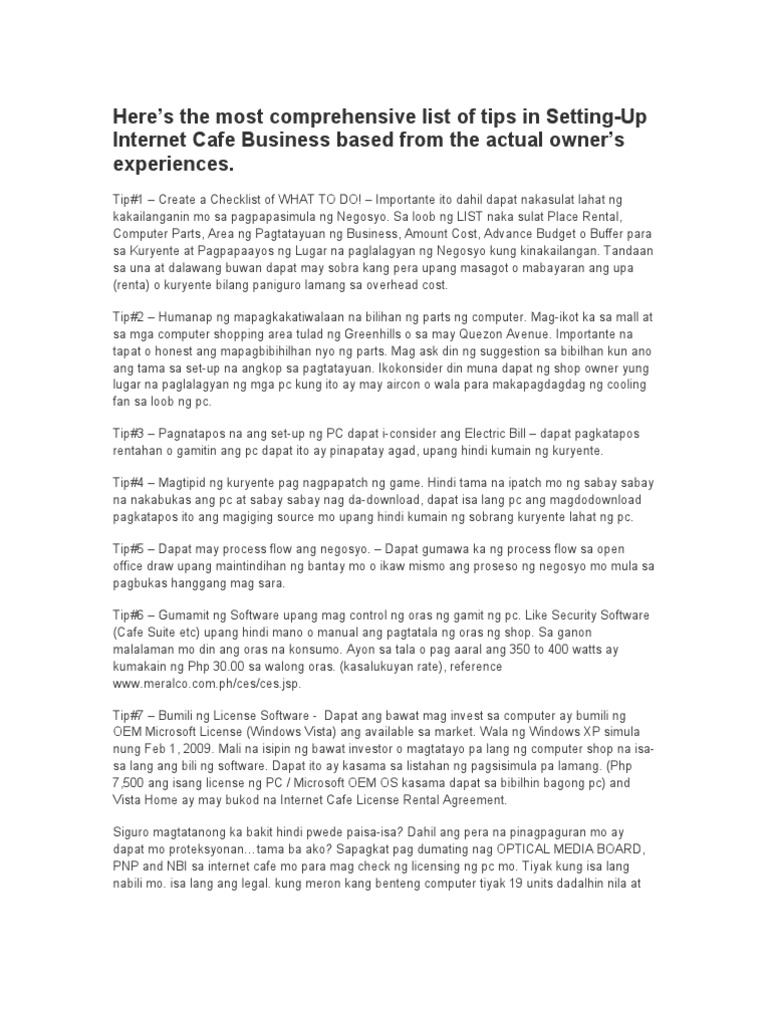 Here's the most comprehensive list of tips in Setting-Up Internet Cafe Business based from the actual owner's experiences.

Tip#1 – Create a Checklist of WHAT TO DO! – Importante ito dahil dapat nakasulat lahat ng kakailanganin mo sa pagpapasimula ng Negosyo. Sa loob ng LIST naka sulat Place Rental, Computer Parts, Area ng Pagtatayuan ng Business, Amount Cost, Advance Budget o Buffer para sa Kuryente at Pagpapaayos ng Lugar na paglalagyan ng Negosyo kung kinakailangan. Tandaan sa una at dalawang buwan dapat may sobra kang pera upang masagot o mabayaran ang upa (renta) o kuryente bilang paniguro lamang sa overhead cost.

Tip#2 – Humanap ng mapagkakatiwalaan na bilihan ng parts ng computer. Mag-ikot ka sa mall at sa mga computer shopping area tulad ng Greenhills o sa may Quezon Avenue. Importante na tapat o honest ang mapagbibihilhan nyo ng parts. Mag ask din ng suggestion sa bibilhan kun ano ang tama sa set-up na angkop sa pagtatayuan. Ikokonsider din muna dapat ng shop owner yung lugar na paglalagyan ng mga pc kung ito ay may aircon o wala para makapagdagdag ng cooling fan sa loob ng pc.

Tip#3 – Pagnatapos na ang set-up ng PC dapat i-consider ang Electric Bill – dapat pagkatapos rentahan o gamitin ang pc dapat ito ay pinapatay agad, upang hindi kumain ng kuryente.

Tip#4 – Magtipid ng kuryente pag nagpapatch ng game. Hindi tama na ipatch mo ng sabay sabay na nakabukas ang pc at sabay sabay nag da-download, dapat isa lang pc ang magdodownload pagkatapos ito ang magiging source mo upang hindi kumain ng sobrang kuryente lahat ng pc.

Tip#5 – Dapat may process flow ang negosyo. – Dapat gumawa ka ng process flow sa open office draw upang maintindihan ng bantay mo o ikaw mismo ang proseso ng negosyo mo mula sa pagbukas hanggang mag sara.

Tip#6 – Gumamit ng Software upang mag control ng oras ng gamit ng pc. Like Security Software (Cafe Suite etc) upang hindi mano o manual ang pagtatala ng oras ng shop. Sa ganon malalaman mo din ang oras na konsumo. Ayon sa tala o pag aaral ang 350 to 400 watts ay kumakain ng Php 30.00 sa walong oras. (kasalukuyan rate), reference www.meralco.com.ph/ces/ces.jsp.

Tip#7 – Bumili ng License Software - Dapat ang bawat mag invest sa computer ay bumili ng OEM Microsoft License (Windows Vista) ang available sa market. Wala ng Windows XP simula nung Feb 1, 2009. Mali na isipin ng bawat investor o magtatayo pa lang ng computer shop na isa-sa lang ang bili ng software. Dapat ito ay kasama sa listahan ng pagsisimula pa lamang. (Php 7,500 ang isang license ng PC / Microsoft OEM OS kasama dapat sa bibilhin bagong pc) and Vista Home ay may bukod na Internet Cafe License Rental Agreement.

Siguro magtatanong ka bakit hindi pwede paisa-isa? Dahil ang pera na pinagpaguran mo ay dapat mo proteksyonan…tama ba ako? Sapagkat pag dumating nag OPTICAL MEDIA BOARD, PNP and NBI sa internet cafe mo para mag check ng licensing ng pc mo. Tiyak kung isa lang nabili mo. isa lang ang legal. kung meron kang benteng computer tiyak 19 units dadalhin nila at